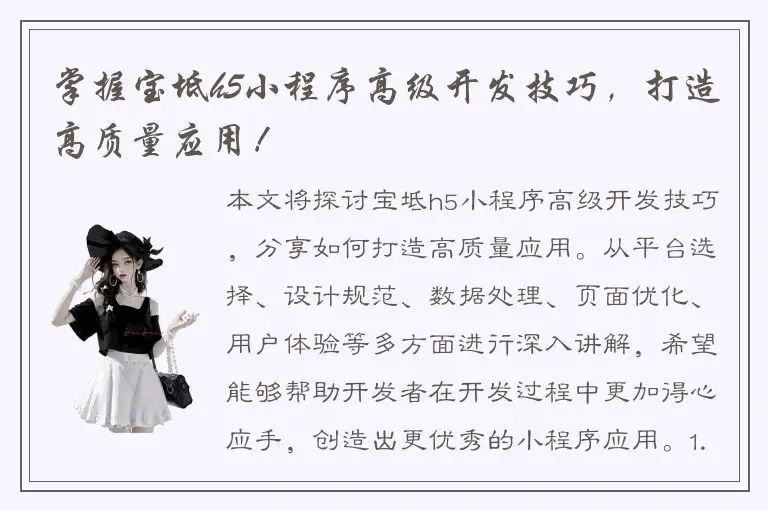 掌握宝坻h5小程序高级开发技巧，打造高质量应用！

本文将探讨宝坻h5小程序高级开发技巧，分享如何打造高质量应用。从平台选择、设计规范、数据处理、页面优化、用户体验等多方面进行深入讲解，希望能够帮助开发者在开发过程中更加得心应手，创造出更优秀的小程序应用。1.